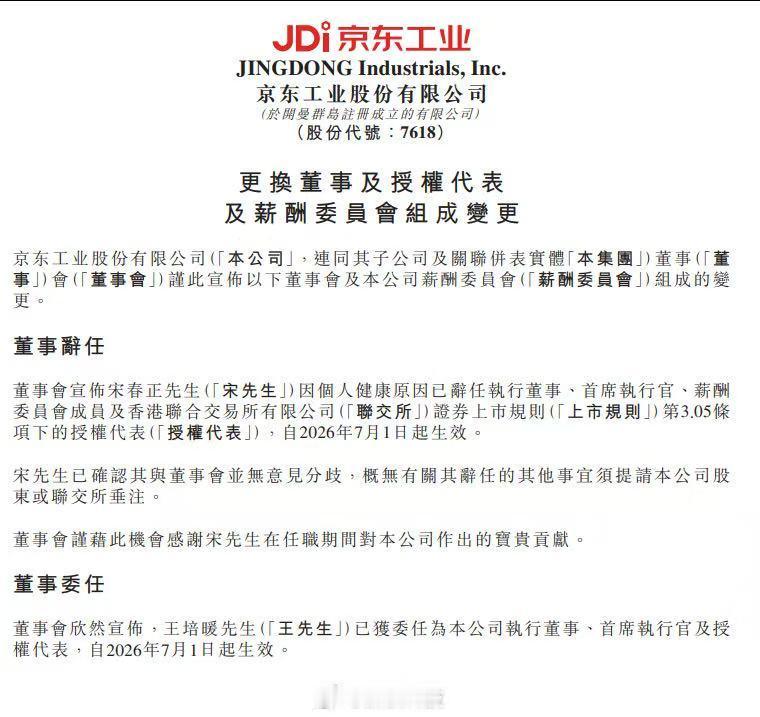 JDi 京东工业

JINGDONG Industrials, Inc.
京东工业股份有限公司
(於開曼群島註冊成立的有限公司)
(股份代號：7618)

更換董事及授權代表
及薪酬委員會組成變更

京东工业股份有限公司(「本公司」，連同其子公司及關聯併表實體「本集團」)董事(「董事」)會(「董事會」)謹此宣佈以下董事會及本公司薪酬委員會(「薪酬委員會」)組成的變更。

董事辭任

董事會宣佈宋春正先生(「宋先生」)因個人健康原因已辭任執行董事、首席執行官、薪酬委員會成員及香港聯合交易所有限公司(「聯交所」)證券上市規則(「上市規則」)第3.05條項下的授權代表(「授權代表」)，自2026年7月1日起生效。

宋先生已確認其與董事會並無意見分歧，概無有關其辭任的其他事宜須提請本公司股東或聯交所垂注。

董事會謹藉此機會感謝宋先生在任職期間對本公司作出的寶貴貢獻。

董事委任

董事會欣然宣佈，王培暖先生(「王先生」)已獲委任為本公司執行董事、首席執行官及授權代表，自2026年7月1日起生效。